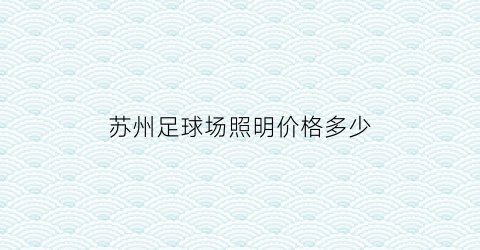 苏州足球场照明价格多少